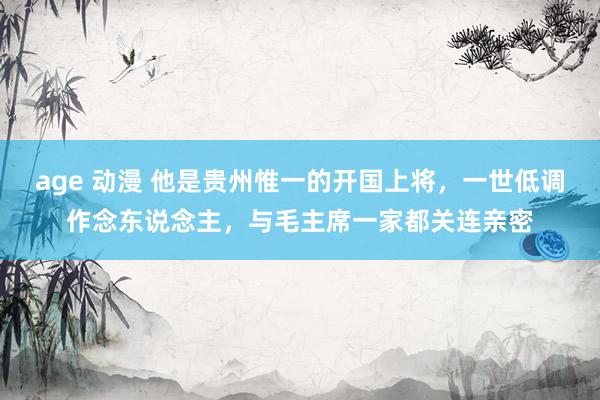 age 动漫 他是贵州惟一的开国上将，一世低调作念东说念主，与毛主席一家都关连亲密